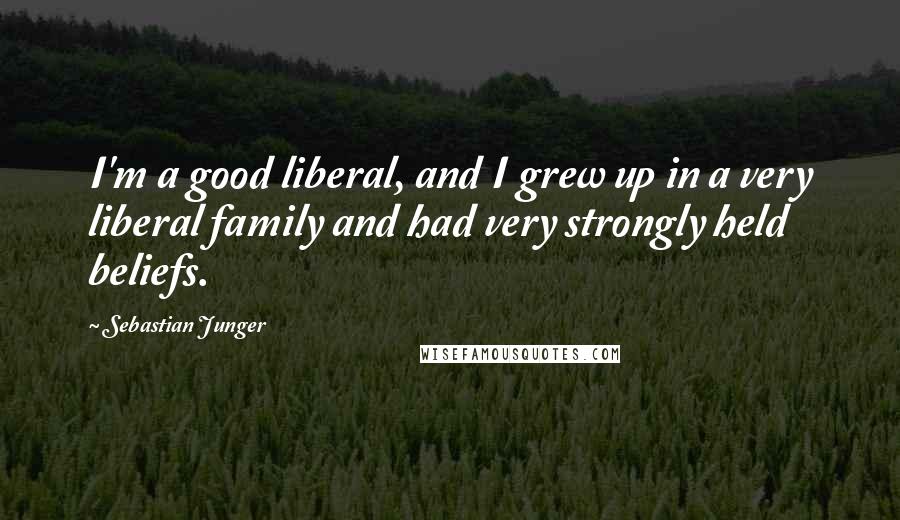 I'm a good liberal, and I grew up in a very liberal family and had very strongly held beliefs.

~ Sebastian Junger

WISEFAMOUSQUOTES.COM